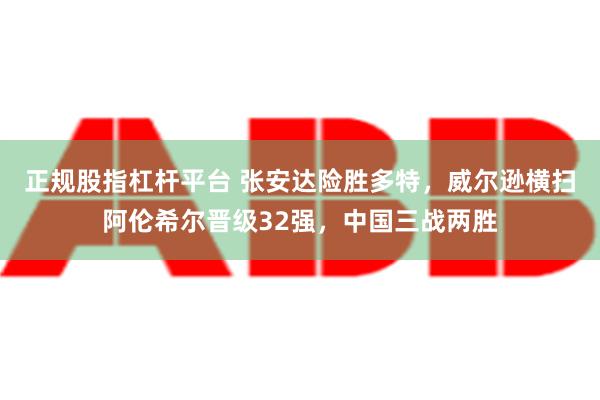 ABB

正规股指杠杆平台 张安达险胜多特，威尔逊横扫阿伦希尔晋级32强，中国三战两胜